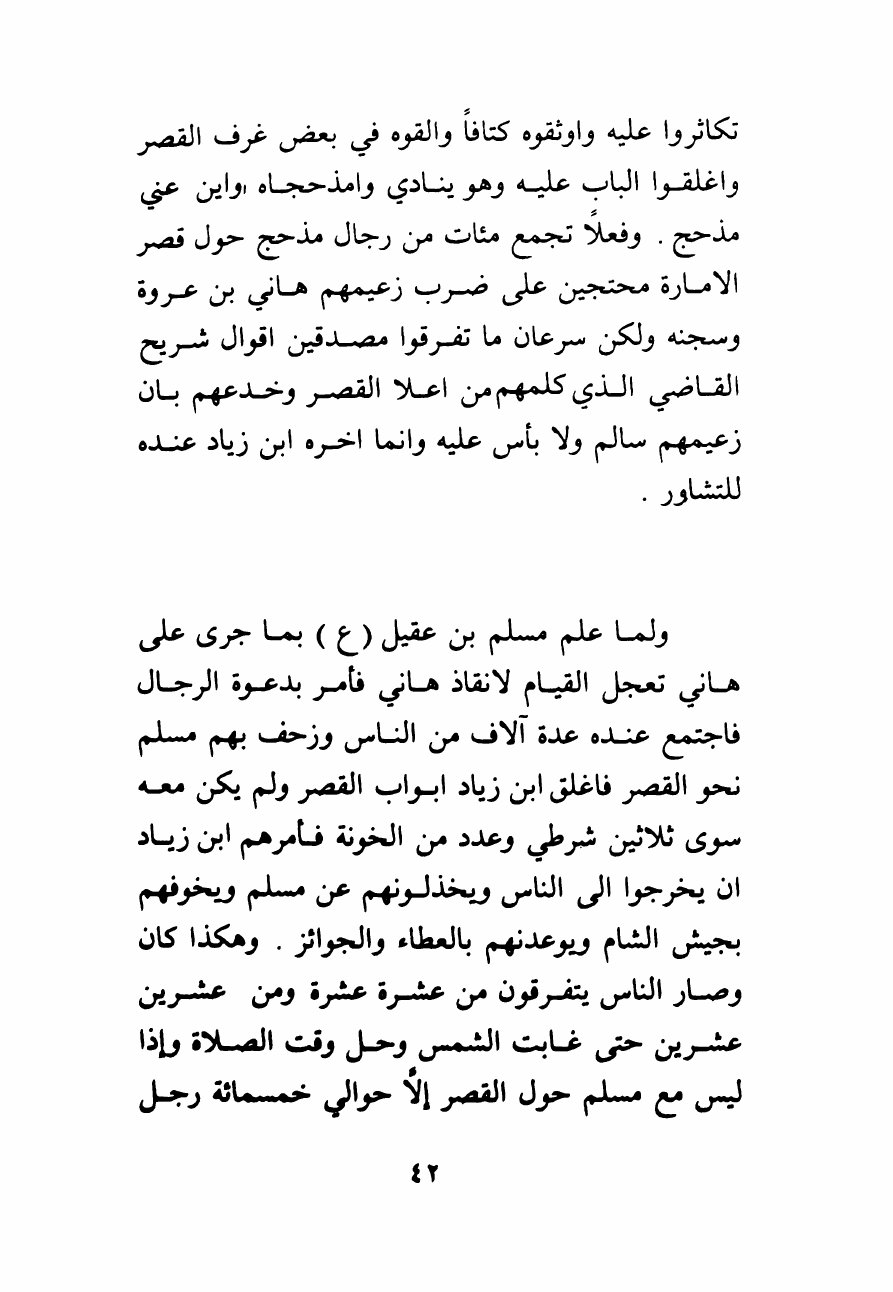 تكاثروا عليه واوثقوه كتافاً والقوه في بعض غرف القصر واغلقوا الباب عليه وهو ينادي وامذحجاه ،واين عني مذحج . وفعلاً تجمع مئات من رجال مذحج حول قصر الامارة محتجين على ضرب زعيمهم هاني بن عروة وسجنه ولكن سرعان ما تفرقوا مصدقين اقوال شريح القاضي الذي كلمهم من اعلا القصر وخدعهم بان زعيمهم سالم ولا بأس عليه وانما اخره ابن زياد عنده للتشاور .

ولما علم مسلم بن عقيل ( ع ) بما جرى على هاني تعجل القيام لانقاذ هاني فأمر بدعوة الرجال فاجتمع عنده عدة آلاف من الناس وزحف بهم مسلم نحو القصر فاغلق ابن زياد ابواب القصر ولم يكن معه سوى ثلاثين شرطي وعدد من الخونة فأمرهم ابن زياد ان يخرجوا الى الناس ويخذلونهم عن مسلم ويخوفهم بجيش الشام ويوعدنهم بالعطاء والجوائز . وهكذا كان وصار الناس يتفرقون من عشرة عشرة ومن عشرين عشرين حتى غابت الشمس وحل وقت الصلاة وإذا ليس مع مسلم حول القصر إلاّ حوالي خمسمائة رجل

٤٢